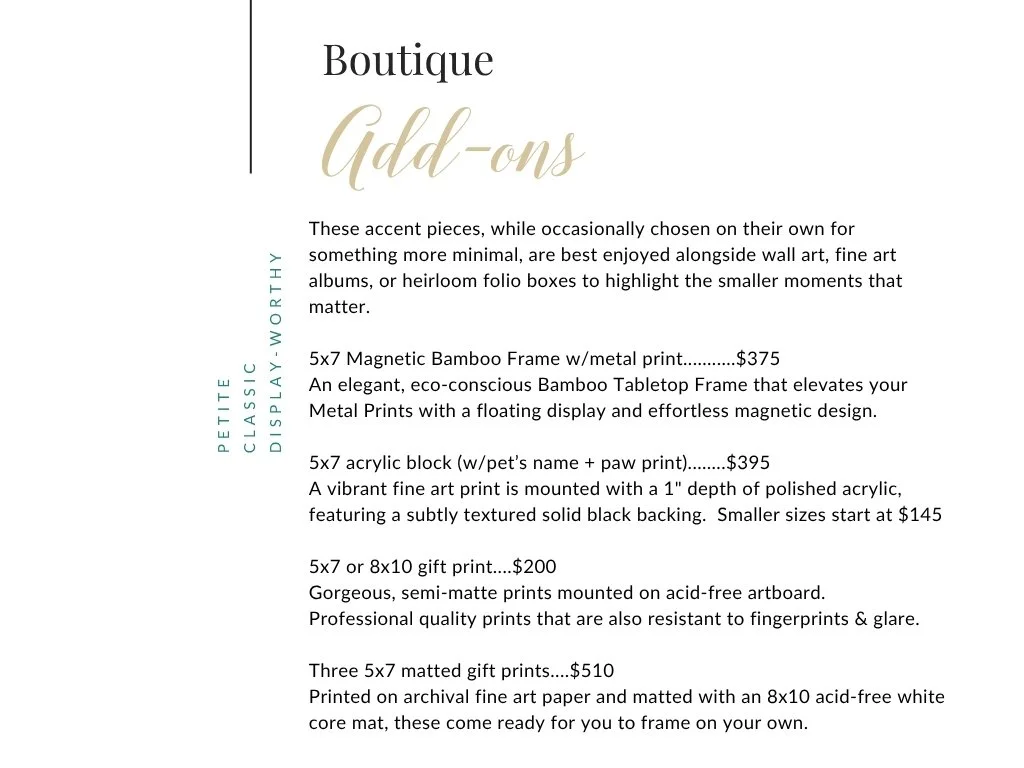 Boutique
Add-ons

PETITE
CLASSIC
DISPLAY-WORTHY

These accent pieces, while occasionally chosen on their own for something more minimal, are best enjoyed alongside wall art, fine art albums, or heirloom folio boxes to highlight the smaller moments that matter.

5x7 Magnetic Bamboo Frame w/metal print...........$375
An elegant, eco-conscious Bamboo Tabletop Frame that elevates your Metal Prints with a floating display and effortless magnetic design.

5x7 acrylic block (w/pet's name + paw print)........$395
A vibrant fine art print is mounted with a 1" depth of polished acrylic, featuring a subtly textured solid black backing. Smaller sizes start at $145

5x7 or 8x10 gift print....$200
Gorgeous, semi-matte prints mounted on acid-free artboard.
Professional quality prints that are also resistant to fingerprints & glare.

Three 5x7 matted gift prints....$510
Printed on archival fine art paper and matted with an 8x10 acid-free white core mat, these come ready for you to frame on your own.